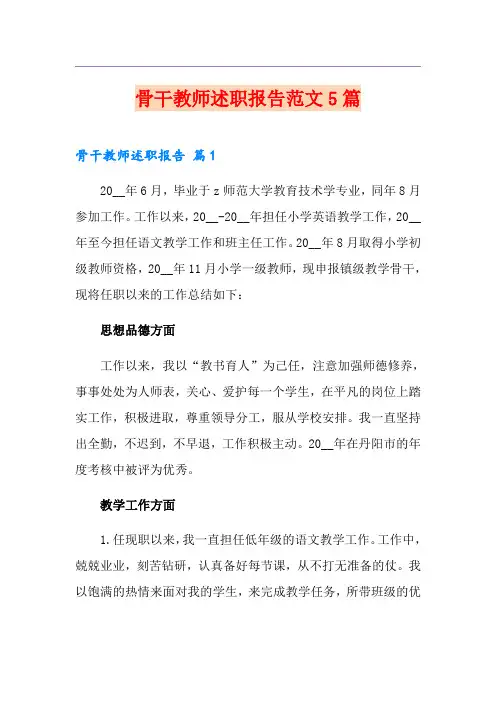 骨干教师述职报告范文5篇

骨干教师述职报告 篇1

20__年6月，毕业于z师范大学教育技术学专业，同年8月参加工作。工作以来，20__-20__年担任小学英语教学工作，20__年至今担任语文教学工作和班主任工作。20__年8月取得小学初级教师资格，20__年11月小学一级教师，现申报镇级教学骨干，现将任职以来的工作总结如下：

思想品德方面

工作以来，我以“教书育人”为己任，注意加强师德修养，事事处处为人师表，关心、爱护每一个学生，在平凡的岗位上踏实工作，积极进取，尊重领导分工，服从学校安排。我一直坚持出全勤，不迟到，不早退，工作积极主动。20__年在丹阳市的年度考核中被评为优秀。

教学工作方面

1.任现职以来，我一直担任低年级的语文教学工作。工作中，兢兢业业，刻苦钻研，认真备好每节课，从不打无准备的仗。我以饱满的热情来面对我的学生，来完成教学任务，所带班级的优